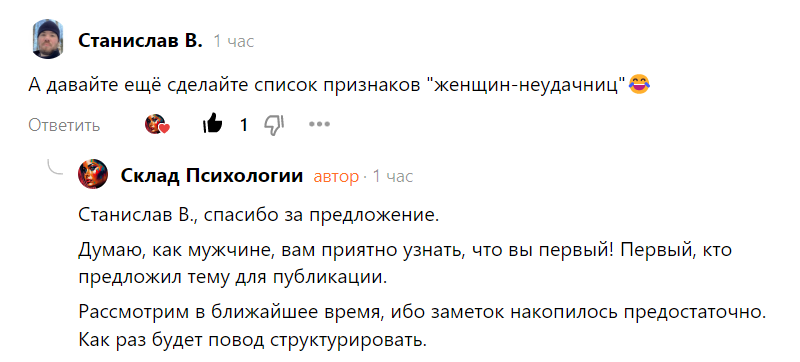 Станислав В. 1 час

А давайте ещё сделайте список признаков "женщин-неудачниц"😂

Ответить 1

Склад Психологии автор · 1 час

Станислав В., спасибо за предложение.

Думаю, как мужчине, вам приятно узнать, что вы первый! Первый, кто предложил тему для публикации.

Рассмотрим в ближайшее время, ибо заметок накопилось предостаточно. Как раз будет повод структурировать.